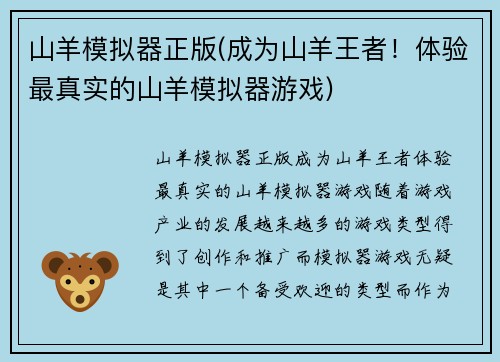 山羊模拟器正版(成为山羊王者！体验最真实的山羊模拟器游戏)

山羊模拟器正版成为山羊王者体验最真实的山羊模拟器游戏随着游戏产业的发展越来越多的游戏类型得到了创作和推广而模拟器游戏无疑是其中一个备受欢迎的类型而作为